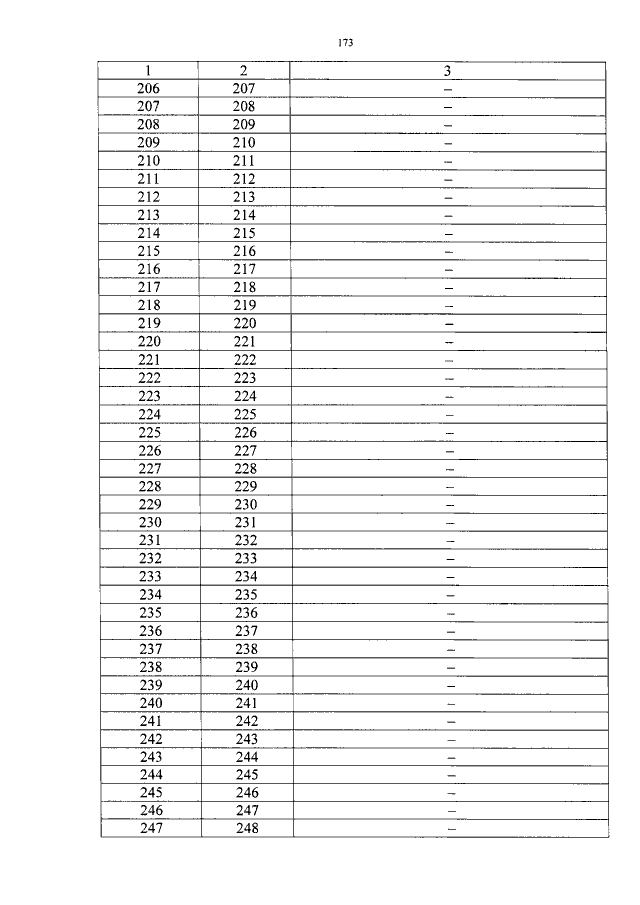 173

| 1 | 2 | 3 |
|---|---|---|
| 206 | 207 | – |
| 207 | 208 | – |
| 208 | 209 | – |
| 209 | 210 | – |
| 210 | 211 | – |
| 211 | 212 | – |
| 212 | 213 | – |
| 213 | 214 | – |
| 214 | 215 | – |
| 215 | 216 | – |
| 216 | 217 | – |
| 217 | 218 | – |
| 218 | 219 | – |
| 219 | 220 | – |
| 220 | 221 | – |
| 221 | 222 | – |
| 222 | 223 | – |
| 223 | 224 | – |
| 224 | 225 | – |
| 225 | 226 | – |
| 226 | 227 | – |
| 227 | 228 | – |
| 228 | 229 | – |
| 229 | 230 | – |
| 230 | 231 | – |
| 231 | 232 | – |
| 232 | 233 | – |
| 233 | 234 | – |
| 234 | 235 | – |
| 235 | 236 | – |
| 236 | 237 | – |
| 237 | 238 | – |
| 238 | 239 | – |
| 239 | 240 | – |
| 240 | 241 | – |
| 241 | 242 | – |
| 242 | 243 | – |
| 243 | 244 | – |
| 244 | 245 | – |
| 245 | 246 | – |
| 246 | 247 | – |
| 247 | 248 | – |